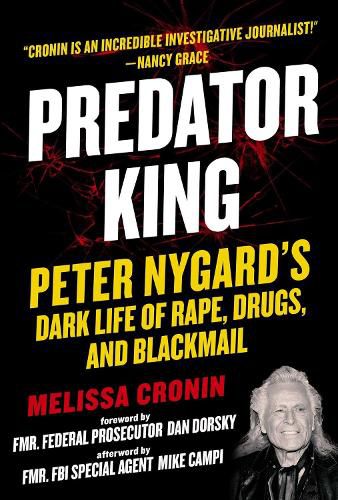 "CRONIN IS AN INCREDIBLE INVESTIGATIVE JOURNALIST!"
—NANCY GRACE

PREDATOR KING

PETER NYGARD'S DARK LIFE OF RAPE, DRUGS, AND BLACKMAIL

MELISSA CRONIN

foreword by
FMR. FEDERAL PROSECUTOR DAN DORSKY

afterword by
FMR. FBI SPECIAL AGENT MIKE CAMPI